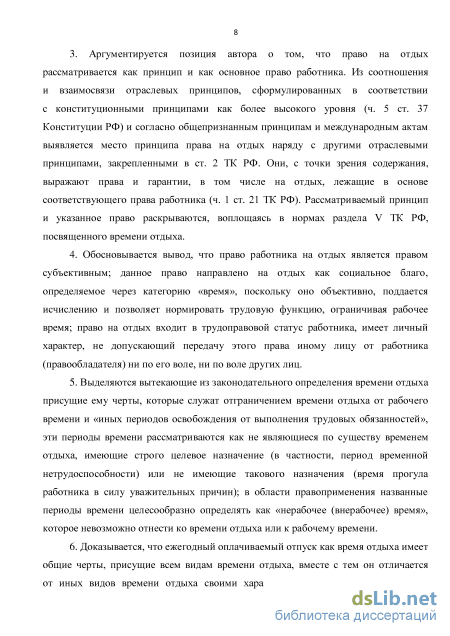 8

3. Аргументируется позиция автора о том, что право на отдых рассматривается как принцип и как основное право работника. Из соотношения и взаимосвязи отраслевых принципов, сформулированных в соответствии с конституционными принципами как более высокого уровня (ч. 5 ст. 37 Конституции РФ) и согласно общепризнанным принципам и международным актам выявляется место принципа права на отдых наряду с другими отраслевыми принципами, закрепленными в ст. 2 ТК РФ. Они, с точки зрения содержания, выражают права и гарантии, в том числе на отдых, лежащие в основе соответствующего права работника (ч. 1 ст. 21 ТК РФ). Рассматриваемый принцип и указанное право раскрываются, воплощаясь в нормах раздела V ТК РФ, посвященного времени отдыха.

4. Обосновывается вывод, что право работника на отдых является правом субъективным; данное право направлено на отдых как социальное благо, определяемое через категорию «время», поскольку оно объективно, поддается исчислению и позволяет нормировать трудовую функцию, ограничивая рабочее время; право на отдых входит в трудоправовой статус работника, имеет личный характер, не допускающий передачу этого права иному лицу от работника (правообладателя) ни по его воле, ни по воле других лиц.

5. Выделяются вытекающие из законодательного определения времени отдыха присущие ему черты, которые служат отграничением времени отдыха от рабочего времени и «иных периодов освобождения от выполнения трудовых обязанностей», эти периоды времени рассматриваются как не являющиеся по существу временем отдыха, имеющие строго целевое назначение (в частности, период временной нетрудоспособности) или не имеющие такового назначения (время прогула работника в силу уважительных причин); в области правоприменения названные периоды времени целесообразно определять как «нерабочее (внерабочее) время», которое невозможно отнести ко времени отдыха или к рабочему времени.

6. Доказывается, что ежегодный оплачиваемый отпуск как время отдыха имеет общие черты, присущие всем видам времени отдыха, вместе с тем он отличается от иных видов времени отдыха своими хара

dsLib.net
библиотека диссертаций